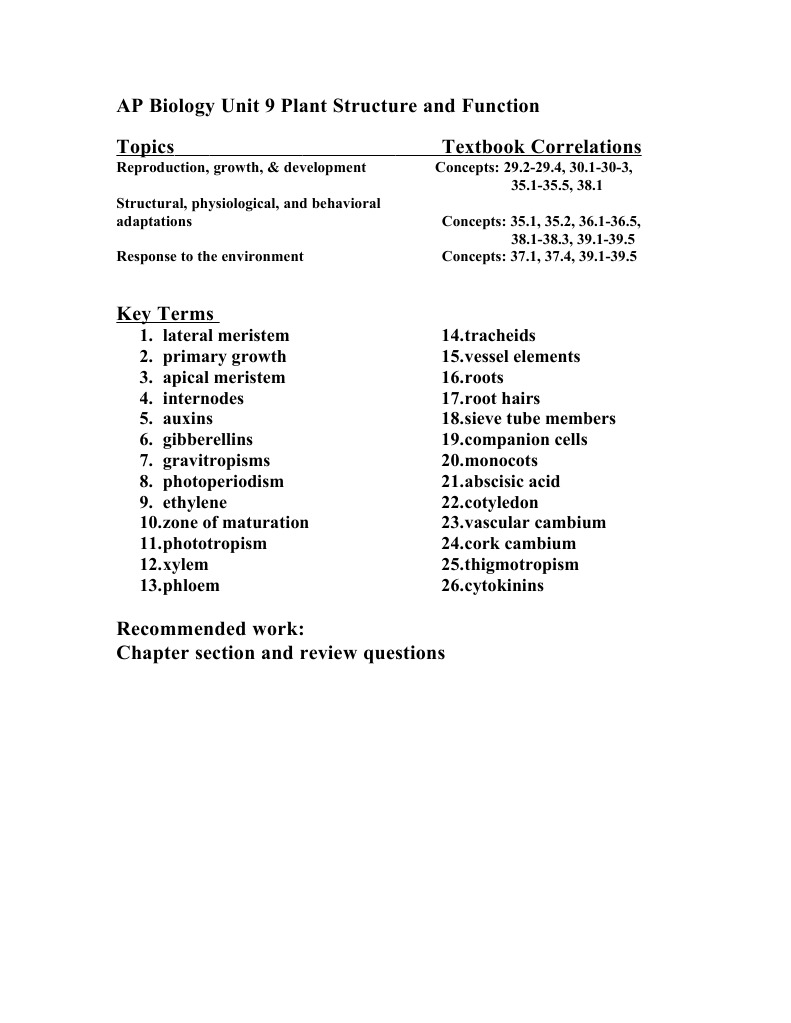 AP Biology Unit 9 Plant Structure and Function

| Topics | Textbook Correlations |
|---|---|
| Reproduction, growth, & development | Concepts: 29.2-29.4, 30.1-30-3, 35.1-35.5, 38.1 |
| Structural, physiological, and behavioral adaptations | Concepts: 35.1, 35.2, 36.1-36.5, 38.1-38.3, 39.1-39.5 |
| Response to the environment | Concepts: 37.1, 37.4, 39.1-39.5 |

Key Terms
1. lateral meristem
2. primary growth
3. apical meristem
4. internodes
5. auxins
6. gibberellins
7. gravitropisms
8. photoperiodism
9. ethylene
10.zone of maturation
11.phototropism
12.xylem
13.phloem

14.tracheids
15.vessel elements
16.roots
17.root hairs
18.sieve tube members
19.companion cells
20.monocots
21.abscisic acid
22.cotyledon
23.vascular cambium
24.cork cambium
25.thigmotropism
26.cytokinins

Recommended work:
Chapter section and review questions